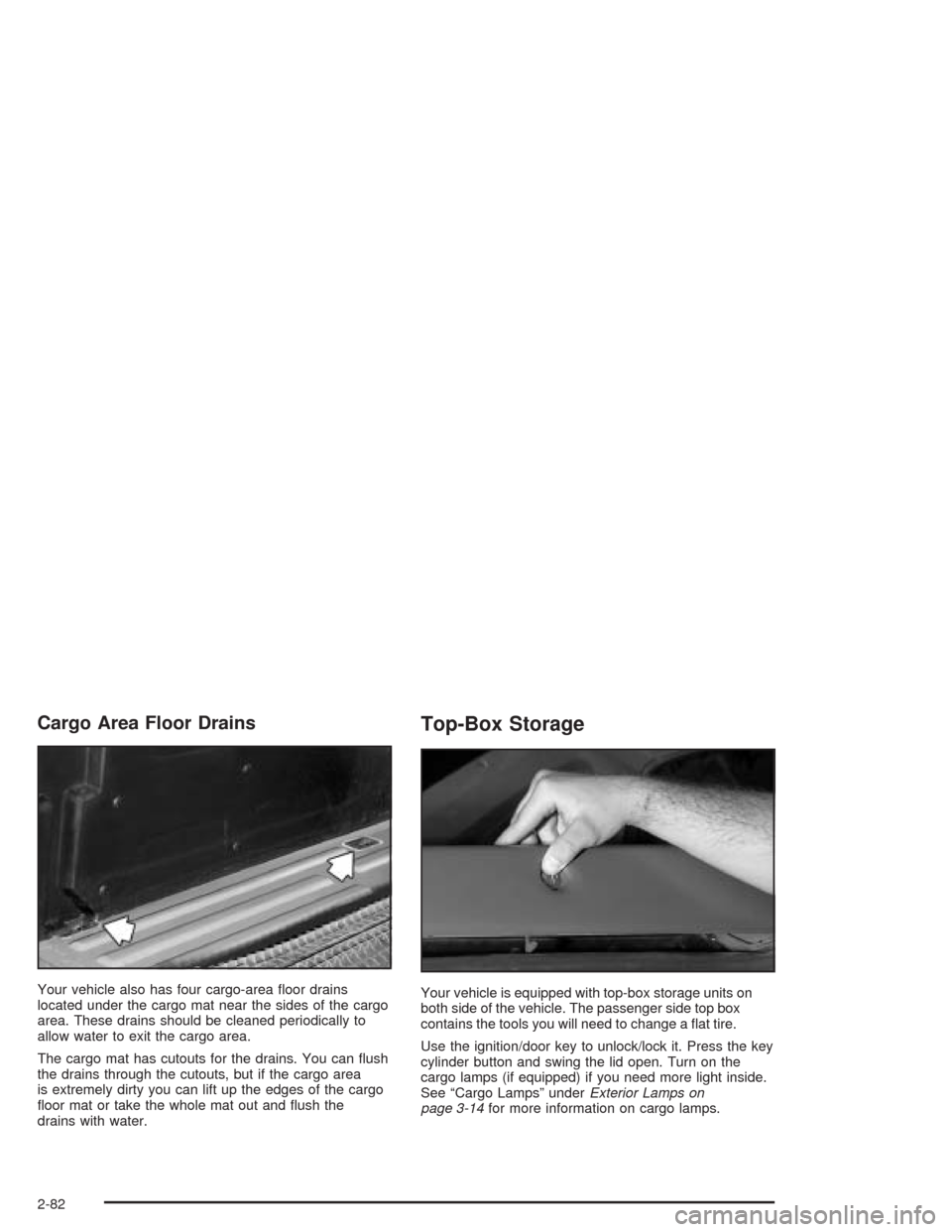 Cargo Area Floor Drains

Your vehicle also has four cargo-area floor drains located under the cargo mat near the sides of the cargo area. These drains should be cleaned periodically to allow water to exit the cargo area.

The cargo mat has cutouts for the drains. You can flush the drains through the cutouts, but if the cargo area is extremely dirty you can lift up the edges of the cargo floor mat or take the whole mat out and flush the drains with water.

Top-Box Storage

Your vehicle is equipped with top-box storage units on both side of the vehicle. The passenger side top box contains the tools you will need to change a flat tire.

Use the ignition/door key to unlock/lock it. Press the key cylinder button and swing the lid open. Turn on the cargo lamps (if equipped) if you need more light inside. See “Cargo Lamps” under Exterior Lamps on page 3-14 for more information on cargo lamps.

2-82

carmanualsonline.info